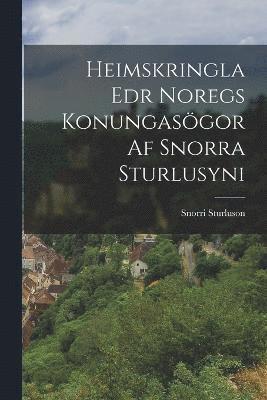 Heimskringla Edr Noregs Konungasögor Af Snorra Sturlusyni

Snorri Sturluson